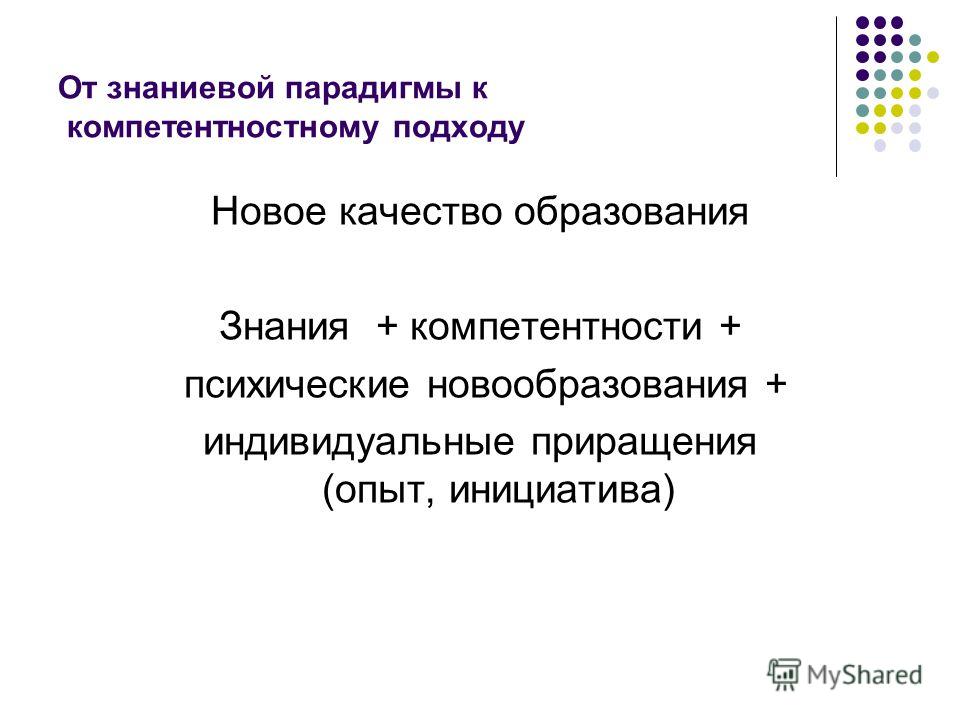 От знаниевой парадигмы к компетентностному подходу

Новое качество образования

Знания + компетентности + психические новообразования + индивидуальные приращения (опыт, инициатива)

MyShared